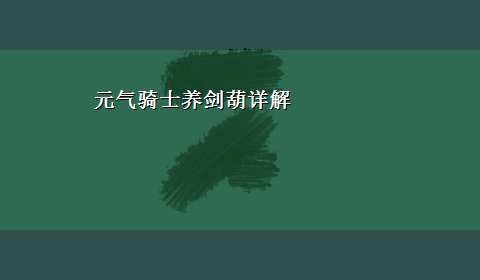 元气骑士养剑葫详解